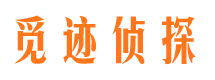 觅迹侦探